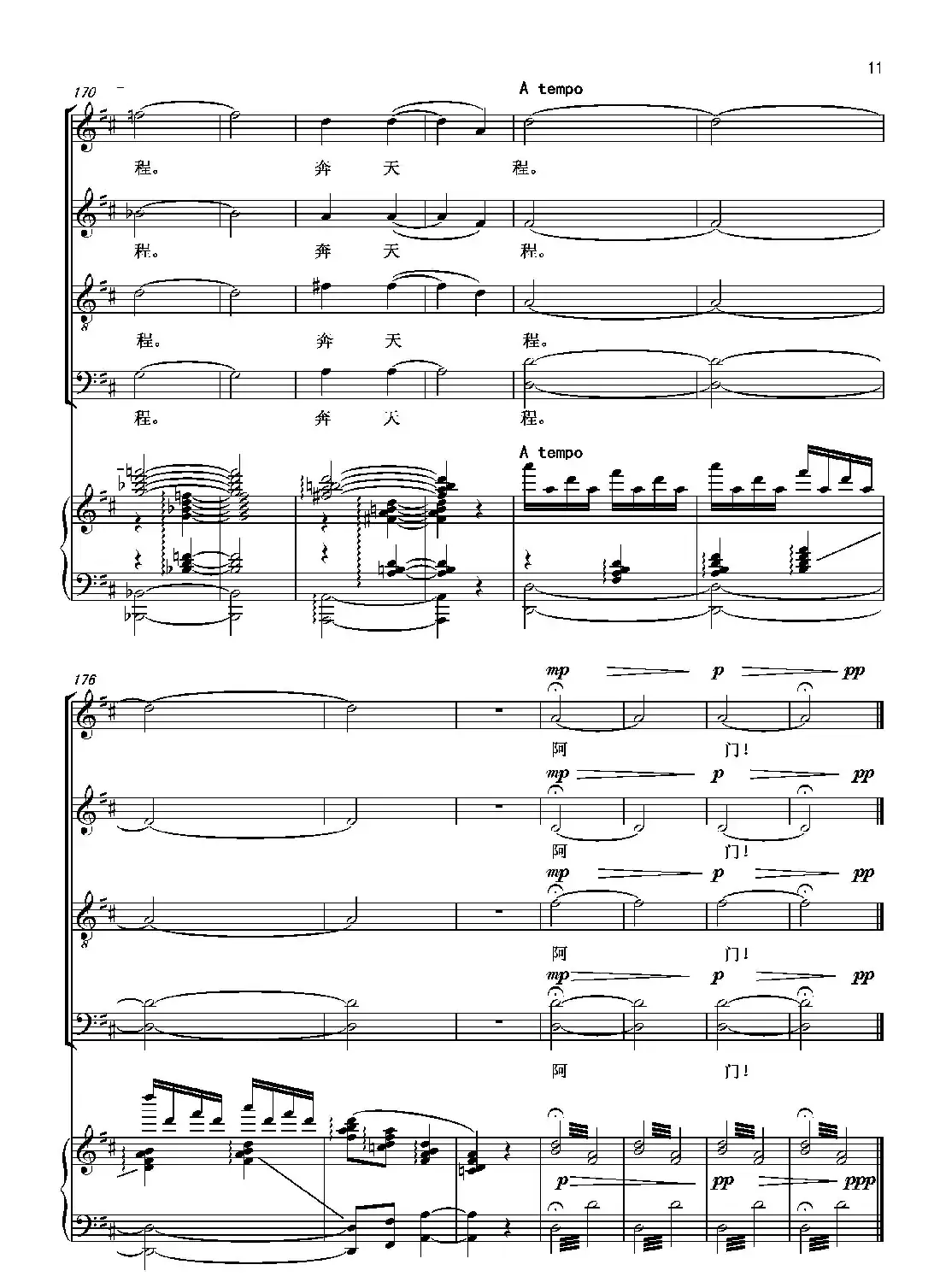 11

170

A tempo

程。 奔 天 程。

程。 奔 天 程。

程。 奔 天 程。

程。 奔 天 程。

A tempo

176

mp p pp

阿 门!

mp p pp

阿 门!

mp p pp

阿 门!

mp p pp

阿 门!

p pp ppp